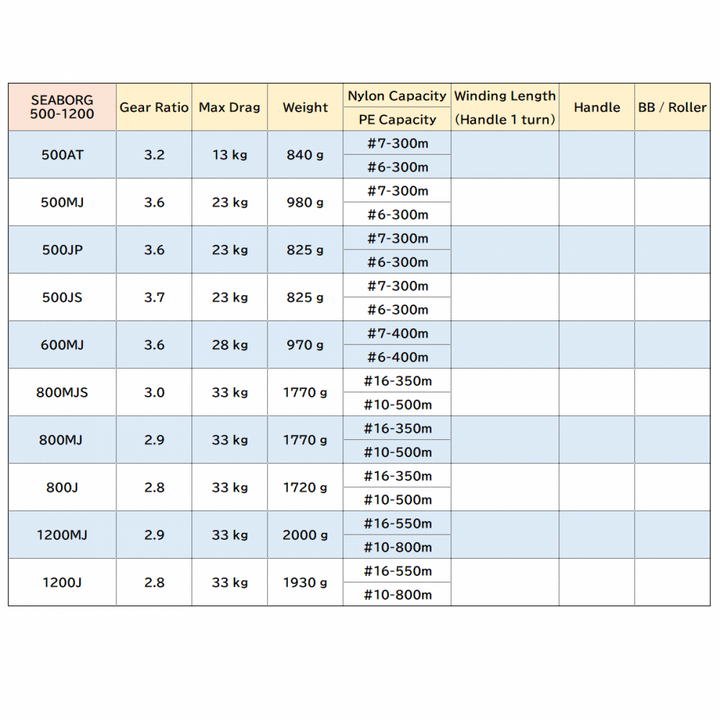 | SEABORG 500-1200 | Gear Ratio | Max Drag | Weight | Nylon Capacity / PE Capacity | Winding Length (Handle 1 turn) | Handle | BB / Roller |
|---|---|---|---|---|---|---|---|
| 500AT | 3.2 | 13 kg | 840 g | #7-300m / #6-300m | | | |
| 500MJ | 3.6 | 23 kg | 980 g | #7-300m / #6-300m | | | |
| 500JP | 3.6 | 23 kg | 825 g | #7-300m / #6-300m | | | |
| 500JS | 3.7 | 23 kg | 825 g | #7-300m / #6-300m | | | |
| 600MJ | 3.6 | 28 kg | 970 g | #7-400m / #6-400m | | | |
| 800MJS | 3.0 | 33 kg | 1770 g | #16-350m / #10-500m | | | |
| 800MJ | 2.9 | 33 kg | 1770 g | #16-350m / #10-500m | | | |
| 800J | 2.8 | 33 kg | 1720 g | #16-350m / #10-500m | | | |
| 1200MJ | 2.9 | 33 kg | 2000 g | #16-550m / #10-800m | | | |
| 1200J | 2.8 | 33 kg | 1930 g | #16-550m / #10-800m | | | |